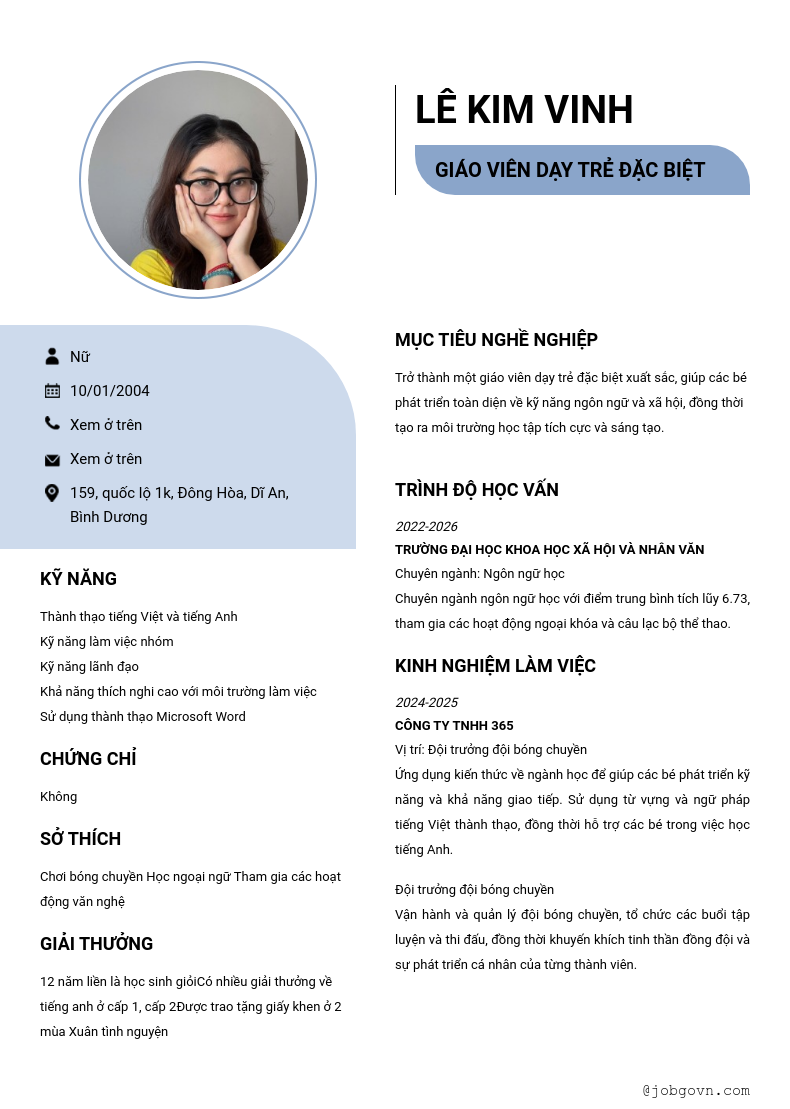 LÊ KIM VINH

GIÁO VIÊN DẠY TRẺ ĐẶC BIỆT

Nữ

10/01/2004

Xem ở trên

Xem ở trên

159, quốc lộ 1k, Đông Hòa, Dĩ An, Bình Dương

KỸ NĂNG

Thành thạo tiếng Việt và tiếng Anh
Kỹ năng làm việc nhóm
Kỹ năng lãnh đạo
Khả năng thích nghi cao với môi trường làm việc
Sử dụng thành thạo Microsoft Word

CHỨNG CHỈ

Không

SỞ THÍCH

Chơi bóng chuyền Học ngoại ngữ Tham gia các hoạt động văn nghệ

GIẢI THƯỞNG

12 năm liền là học sinh giỏiCó nhiều giải thưởng về tiếng anh ở cấp 1, cấp 2Được trao tặng giấy khen ở 2 mùa Xuân tình nguyện

MỤC TIÊU NGHỀ NGHIỆP

Trở thành một giáo viên dạy trẻ đặc biệt xuất sắc, giúp các bé phát triển toàn diện về kỹ năng ngôn ngữ và xã hội, đồng thời tạo ra môi trường học tập tích cực và sáng tạo.

TRÌNH ĐỘ HỌC VẤN

2022-2026
TRƯỜNG ĐẠI HỌC KHOA HỌC XÃ HỘI VÀ NHÂN VĂN
Chuyên ngành: Ngôn ngữ học
Chuyên ngành ngôn ngữ học với điểm trung bình tích lũy 6.73, tham gia các hoạt động ngoại khóa và câu lạc bộ thể thao.

KINH NGHIỆM LÀM VIỆC

2024-2025
CÔNG TY TNHH 365
Vị trí: Đội trưởng đội bóng chuyền
Ứng dụng kiến thức về ngành học để giúp các bé phát triển kỹ năng và khả năng giao tiếp. Sử dụng từ vựng và ngữ pháp tiếng Việt thành thạo, đồng thời hỗ trợ các bé trong việc học tiếng Anh.

Đội trưởng đội bóng chuyền
Vận hành và quản lý đội bóng chuyền, tổ chức các buổi tập luyện và thi đấu, đồng thời khuyến khích tinh thần đồng đội và sự phát triển cá nhân của từng thành viên.

@jobgovn.com